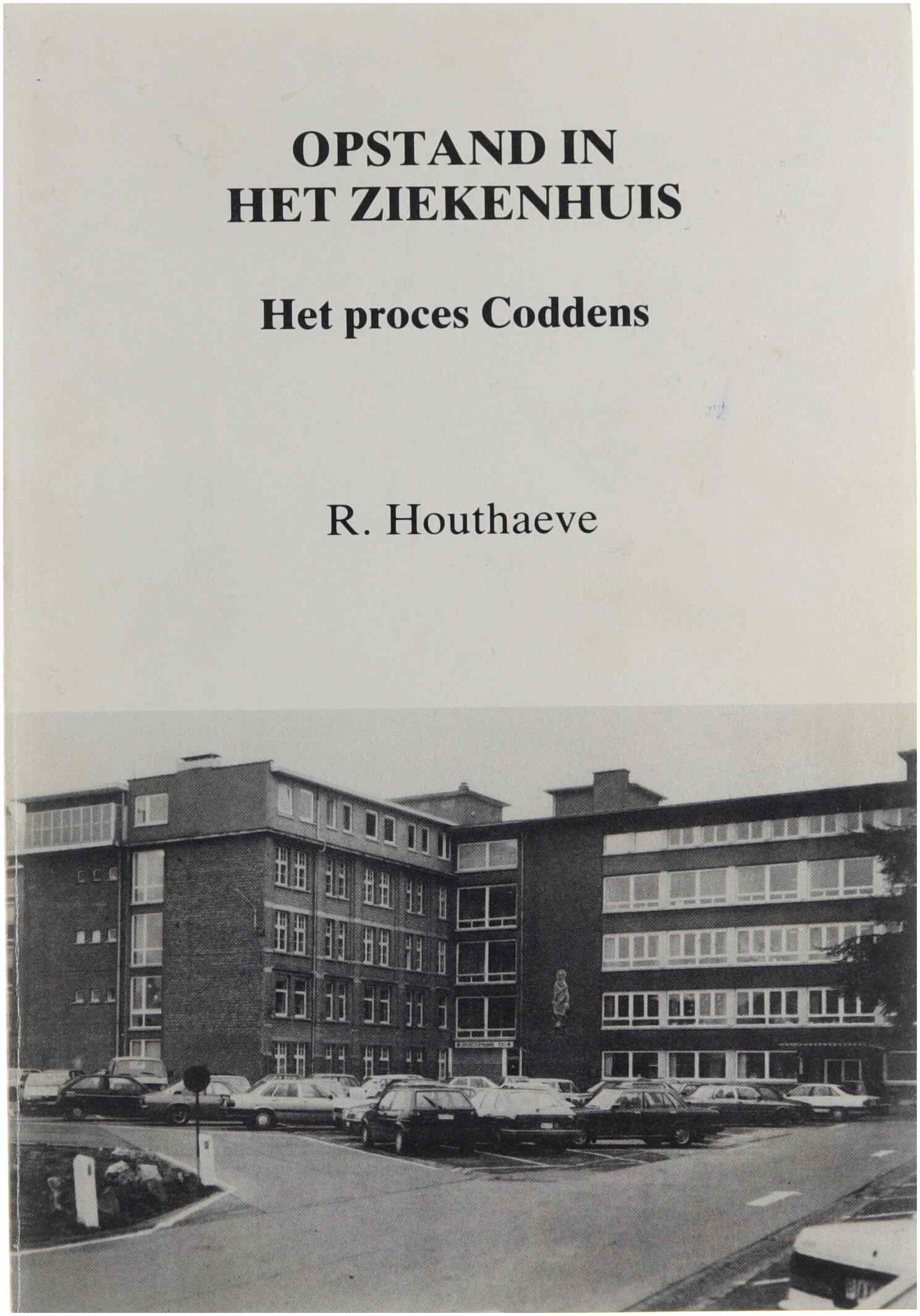 OPSTAND IN
HET ZIEKENHUIS

Het proces Coddens

R. Houthaeve